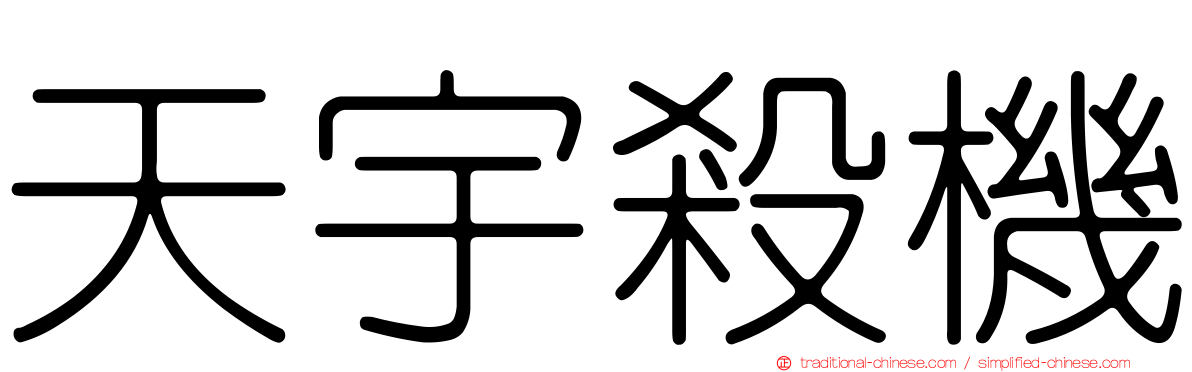 天字殺機

正 traditional-chinese.com / simplified-chinese.com